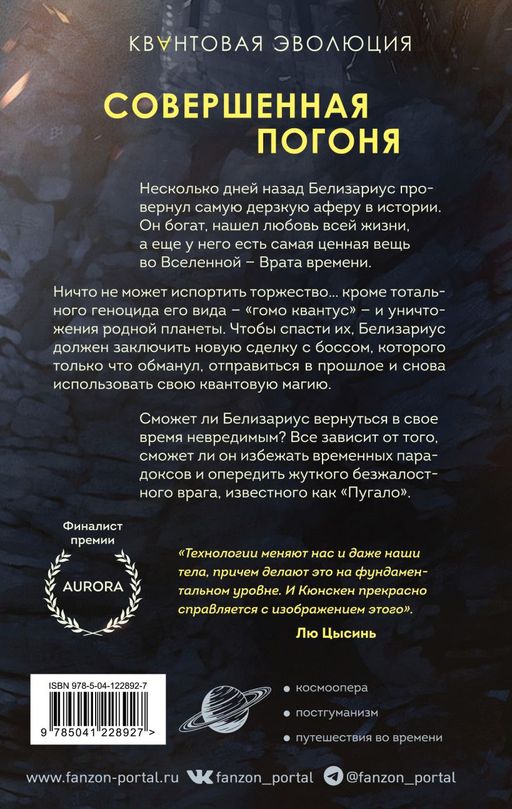 КВАНТОВАЯ ЭВОЛЮЦИЯ

СОВЕРШЕННАЯ ПОГОНЯ

Несколько дней назад Белизариус провернул самую дерзкую аферу в истории. Он богат, нашел любовь всей жизни, а еще у него есть самая ценная вещь во Вселенной – Врата времени.

Ничто не может испортить торжество... кроме тотального геноцида его вида – «гомо квантус» – и уничтожения родной планеты. Чтобы спасти их, Белизариус должен заключить новую сделку с боссом, которого только что обманул, отправиться в прошлое и снова использовать свою квантовую магию.

Сможет ли Белизариус вернуться в свое время невредимым? Все зависит от того, сможет ли он избежать временных парадоксов и опередить жуткого безжалостного врага, известного как «Пугало».

Финалист премии
AURORA

«Технологии меняют нас и даже наши тела, причем делают это на фундаментальном уровне. И Кюнскен прекрасно справляется с изображением этого».
Лю Цысинь

ISBN 978-5-04-122892-7
9 785041 228927 >

космоопера
постгуманизм
путешествия во времени

www.fanzon-portal.ru fanzon_portal @fanzon_portal